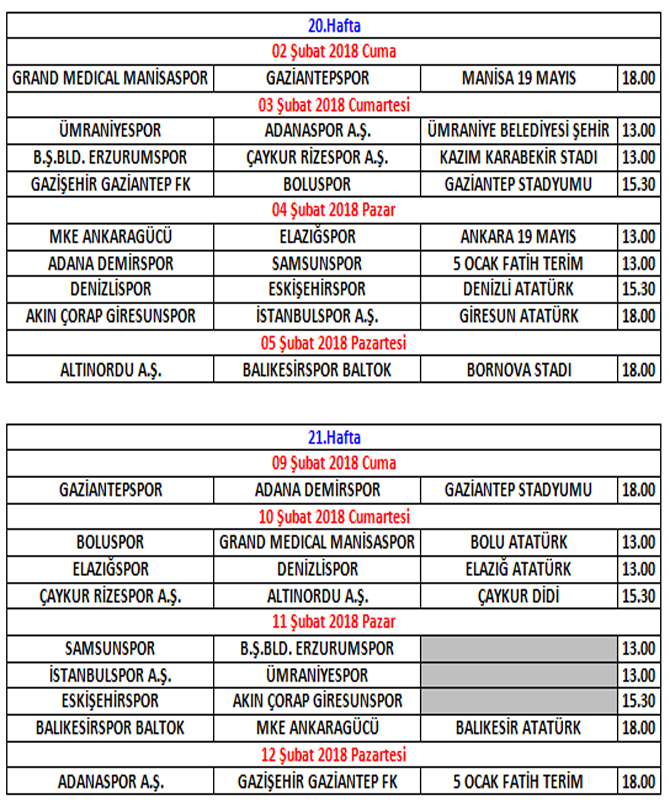 | 20.Hafta | | | |
|---|---|---|---|
| 02 Şubat 2018 Cuma | | | |
| GRAND MEDICAL MANİSASPOR | GAZİANTEPSPOR | MANİSA 19 MAYIS | 18.00 |
| 03 Şubat 2018 Cumartesi | | | |
| ÜMRANİYESPOR | ADANASPOR A.Ş. | ÜMRANİYE BELEDİYESİ ŞEHİR | 13.00 |
| B.Ş.BLD. ERZURUMSPOR | ÇAYKUR RİZESPOR A.Ş. | KAZIM KARABEKİR STADI | 13.00 |
| GAZİŞEHİR GAZİANTEP FK | BOLUSPOR | GAZİANTEP STADYUMU | 15.30 |
| 04 Şubat 2018 Pazar | | | |
| MKE ANKARAGÜCÜ | ELAZIĞSPOR | ANKARA 19 MAYIS | 13.00 |
| ADANA DEMİRSPOR | SAMSUNSPOR | 5 OCAK FATİH TERİM | 13.00 |
| DENİZLİSPOR | ESKİŞEHİRSPOR | DENİZLİ ATATÜRK | 15.30 |
| AKIN ÇORAP GİRESUNSPOR | İSTANBULSPOR A.Ş. | GİRESUN ATATÜRK | 18.00 |
| 05 Şubat 2018 Pazartesi | | | |
| ALTINORDU A.Ş. | BALIKESİRSPOR BALTOK | BORNOVA STADI | 18.00 |

| 21.Hafta | | | |
|---|---|---|---|
| 09 Şubat 2018 Cuma | | | |
| GAZİANTEPSPOR | ADANA DEMİRSPOR | GAZİANTEP STADYUMU | 18.00 |
| 10 Şubat 2018 Cumartesi | | | |
| BOLUSPOR | GRAND MEDICAL MANİSASPOR | BOLU ATATÜRK | 13.00 |
| ELAZIĞSPOR | DENİZLİSPOR | ELAZIĞ ATATÜRK | 13.00 |
| ÇAYKUR RİZESPOR A.Ş. | ALTINORDU A.Ş. | ÇAYKUR DİDİ | 15.30 |
| 11 Şubat 2018 Pazar | | | |
| SAMSUNSPOR | B.Ş.BLD. ERZURUMSPOR | | 13.00 |
| İSTANBULSPOR A.Ş. | ÜMRANİYESPOR | | 13.00 |
| ESKİŞEHİRSPOR | AKIN ÇORAP GİRESUNSPOR | | 15.30 |
| BALIKESİRSPOR BALTOK | MKE ANKARAGÜCÜ | BALIKESİR ATATÜRK | 18.00 |
| 12 Şubat 2018 Pazartesi | | | |
| ADANASPOR A.Ş. | GAZİŞEHİR GAZİANTEP FK | 5 OCAK FATİH TERİM | 18.00 |